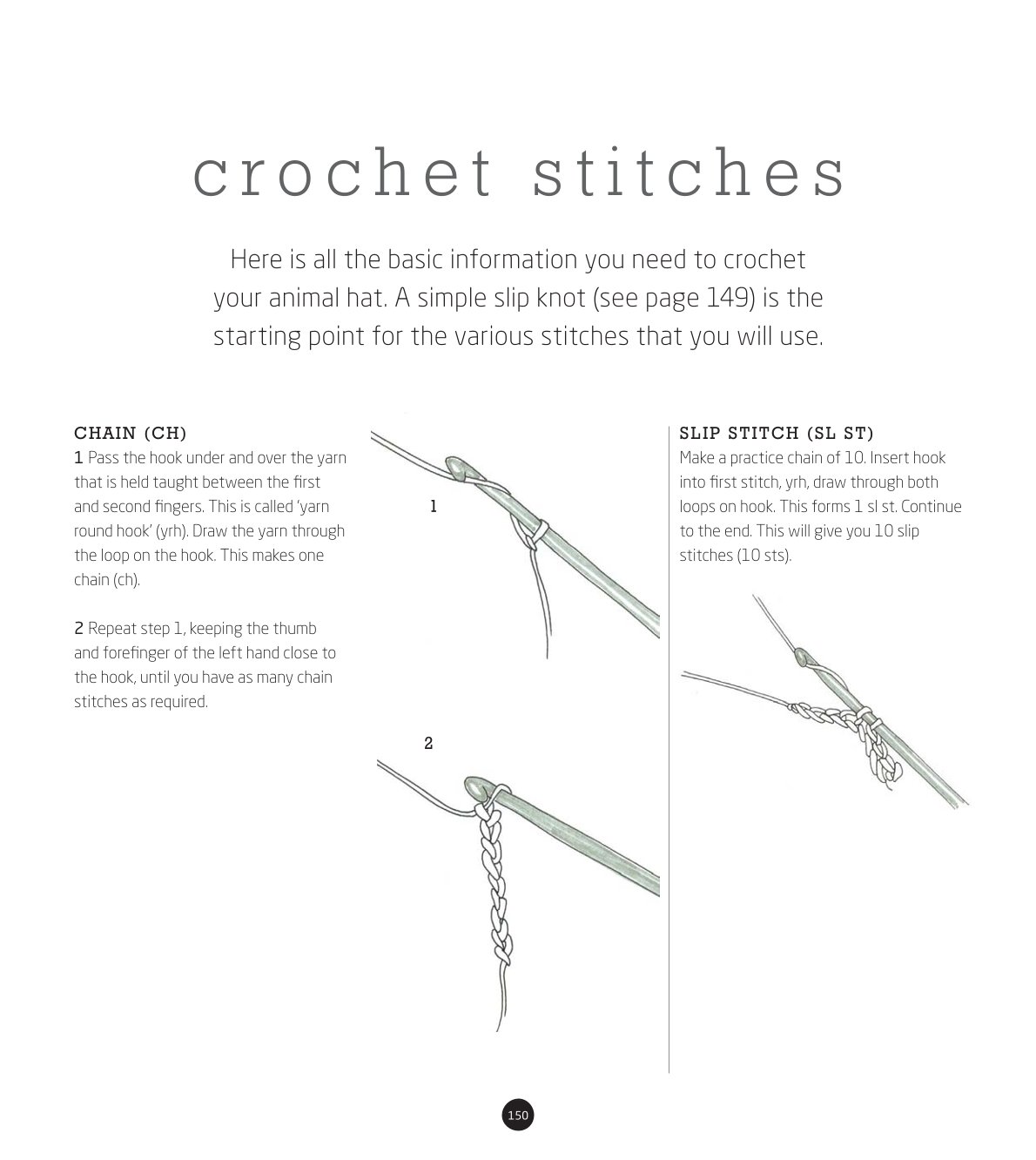 crochet stitches

Here is all the basic information you need to crochet your animal hat. A simple slip knot (see page 149) is the starting point for the various stitches that you will use.

CHAIN (CH)
1 Pass the hook under and over the yarn that is held taught between the first and second fingers. This is called 'yarn round hook' (yrh). Draw the yarn through the loop on the hook. This makes one chain (ch).

2 Repeat step 1, keeping the thumb and forefinger of the left hand close to the hook, until you have as many chain stitches as required.

1

2

SLIP STITCH (SL ST)
Make a practice chain of 10. Insert hook into first stitch, yrh, draw through both loops on hook. This forms 1 sl st. Continue to the end. This will give you 10 slip stitches (10 sts).

150